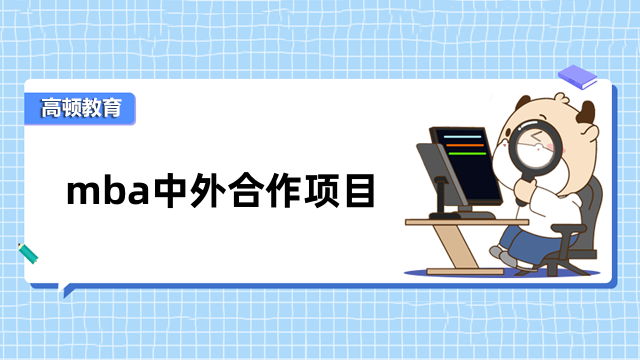 高顿教育

mba中外合作项目